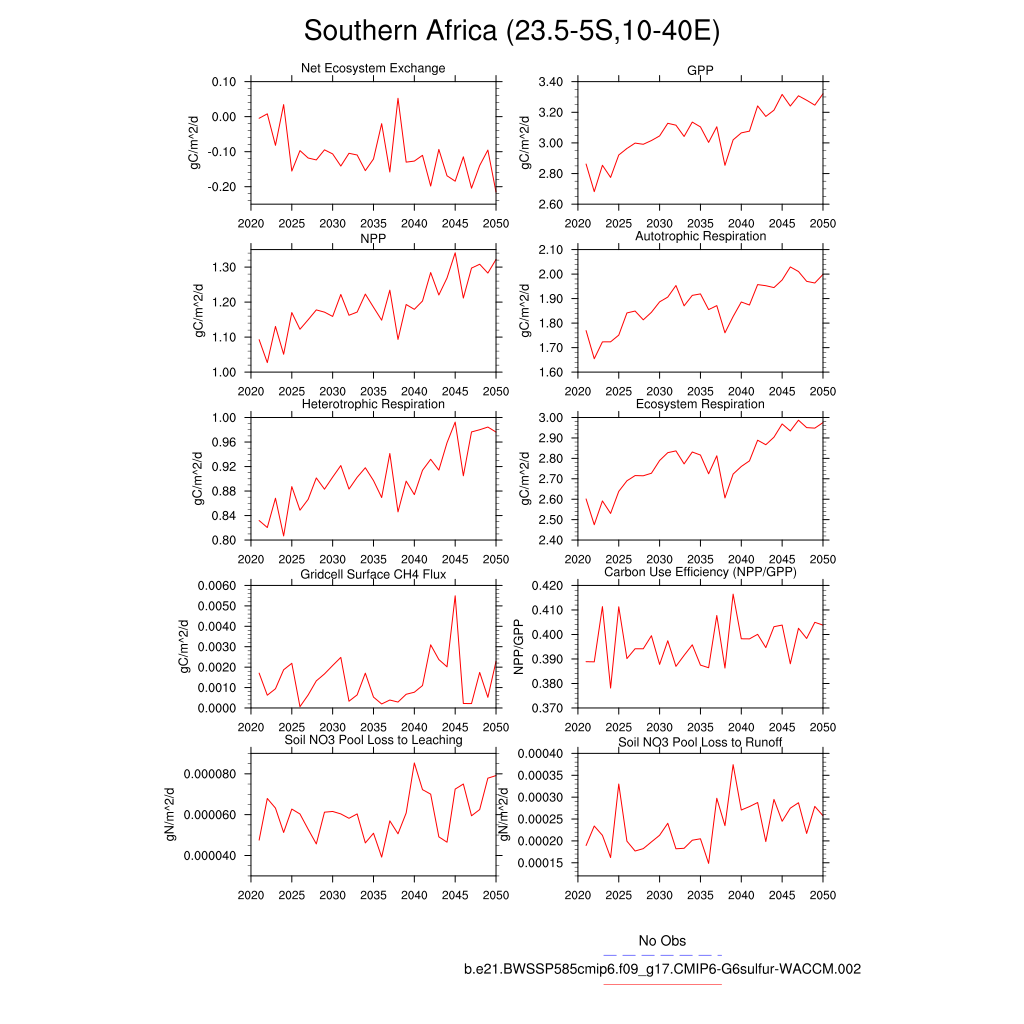 Southern Africa (23.5-5S,10-40E)

Net Ecosystem Exchange
gC/m^2/d
0.10
0.00
-0.10
-0.20
2020 2025 2030 2035 2040 2045 2050

GPP
gC/m^2/d
3.40
3.20
3.00
2.80
2.60
2020 2025 2030 2035 2040 2045 2050

NPP
gC/m^2/d
1.30
1.20
1.10
1.00
2020 2025 2030 2035 2040 2045 2050

Autotrophic Respiration
gC/m^2/d
2.10
2.00
1.90
1.80
1.70
1.60
2020 2025 2030 2035 2040 2045 2050

Heterotrophic Respiration
gC/m^2/d
1.00
0.96
0.92
0.88
0.84
0.80
2020 2025 2030 2035 2040 2045 2050

Ecosystem Respiration
gC/m^2/d
3.00
2.90
2.80
2.70
2.60
2.50
2.40
2020 2025 2030 2035 2040 2045 2050

Gridcell Surface CH4 Flux
gC/m^2/d
0.0060
0.0050
0.0040
0.0030
0.0020
0.0010
0.0000
2020 2025 2030 2035 2040 2045 2050

Carbon Use Efficiency (NPP/GPP)
NPP/GPP
0.420
0.410
0.400
0.390
0.380
0.370
2020 2025 2030 2035 2040 2045 2050

Soil NO3 Pool Loss to Leaching
gN/m^2/d
0.000080
0.000060
0.000040
2020 2025 2030 2035 2040 2045 2050

Soil NO3 Pool Loss to Runoff
gN/m^2/d
0.00040
0.00035
0.00030
0.00025
0.00020
0.00015
2020 2025 2030 2035 2040 2045 2050

No Obs
b.e21.BWSSP585cmip6.f09_g17.CMIP6-G6sulfur-WACCM.002